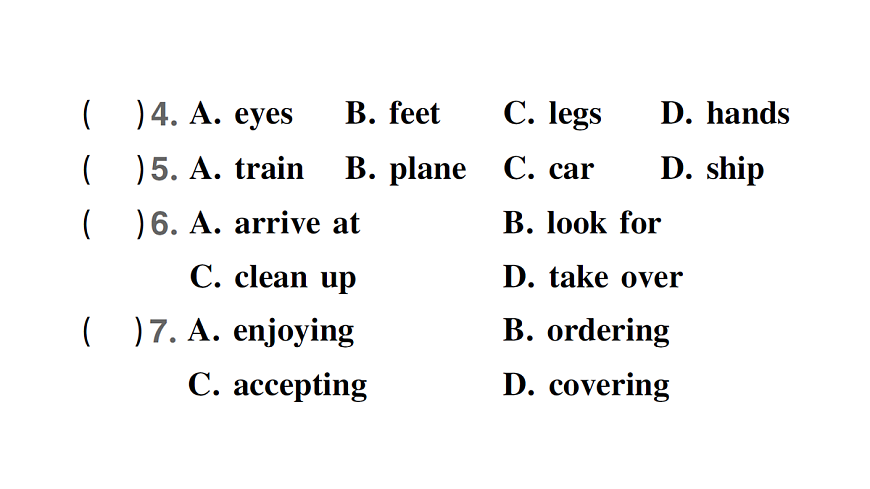 (　)4. A. eyes B. feet C. legs D. hands

(　)5. A. train B. plane C. car D. ship

(　)6. A. arrive at B. look for
C. clean up D. take over

(　)7. A. enjoying B. ordering
C. accepting D. covering